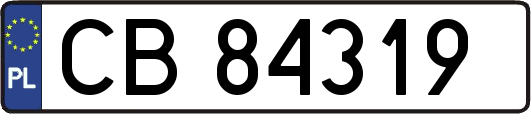 PL
CB 84319